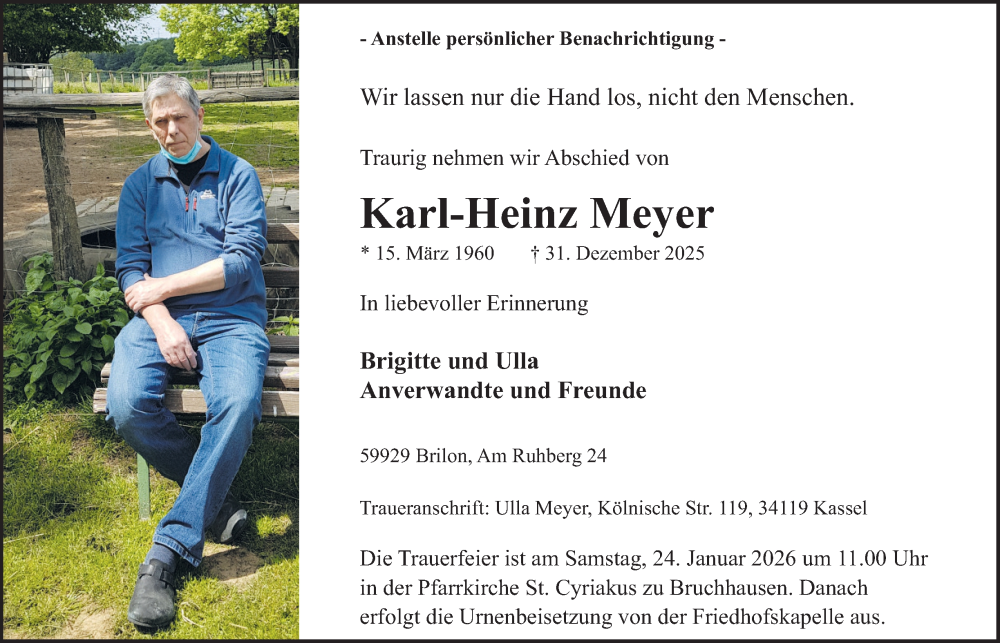 - Anstelle persönlicher Benachrichtigung -

Wir lassen nur die Hand los, nicht den Menschen.

Traurig nehmen wir Abschied von

Karl-Heinz Meyer

* 15. März 1960 † 31. Dezember 2025

In liebevoller Erinnerung

Brigitte und Ulla
Anverwandte und Freunde

59929 Brilon, Am Ruhberg 24

Traueranschrift: Ulla Meyer, Kölnische Str. 119, 34119 Kassel

Die Trauerfeier ist am Samstag, 24. Januar 2026 um 11.00 Uhr in der Pfarrkirche St. Cyriakus zu Bruchhausen. Danach erfolgt die Urnenbeisetzung von der Friedhofskapelle aus.